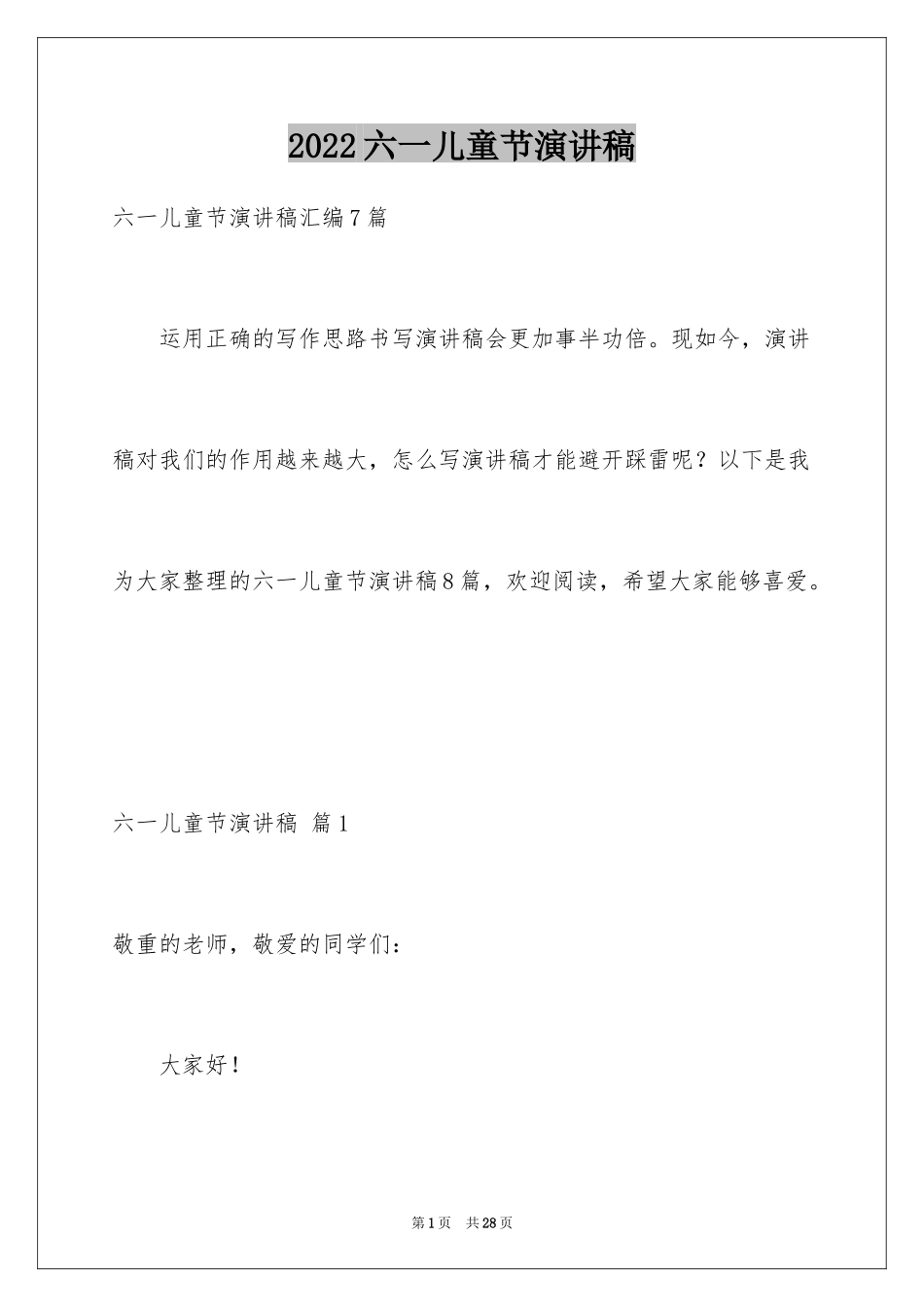 2022六一儿童节演讲稿

六一儿童节演讲稿汇编7篇

运用正确的写作思路书写演讲稿会更加事半功倍。现如今，演讲稿对我们的作用越来越大，怎么写演讲稿才能避开踩雷呢？以下是我为大家整理的六一儿童节演讲稿8篇，欢迎阅读，希望大家能够喜爱。

六一儿童节演讲稿 篇1

敬重的老师，敬爱的同学们：

大家好！

第1页 共28页